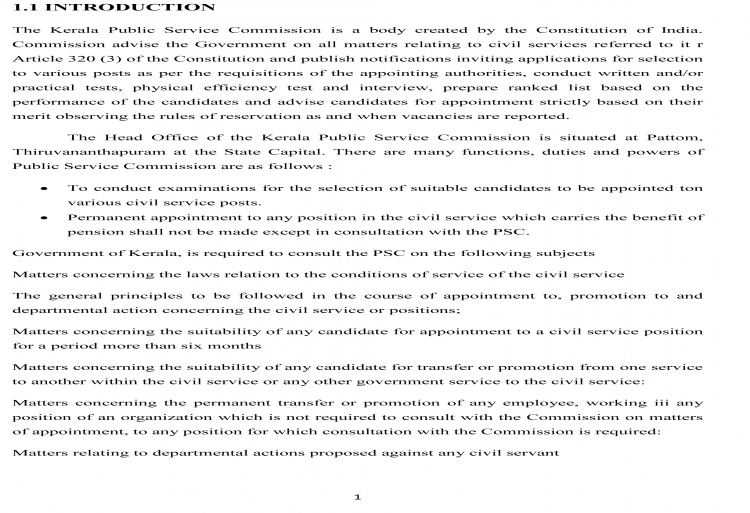 1.1 INTRODUCTION

The Kerala Public Service Commission is a body created by the Constitution of India. Commission advise the Government on all matters relating to civil services referred to it r Article 320 (3) of the Constitution and publish notifications inviting applications for selection to various posts as per the requisitions of the appointing authorities, conduct written and/or practical tests, physical efficiency test and interview, prepare ranked list based on the performance of the candidates and advise candidates for appointment strictly based on their merit observing the rules of reservation as and when vacancies are reported.

The Head Office of the Kerala Public Service Commission is situated at Pattom, Thiruvananthapuram at the State Capital. There are many functions, duties and powers of Public Service Commission are as follows :

• To conduct examinations for the selection of suitable candidates to be appointed ton various civil service posts.
• Permanent appointment to any position in the civil service which carries the benefit of pension shall not be made except in consultation with the PSC.

Government of Kerala, is required to consult the PSC on the following subjects

Matters concerning the laws relation to the conditions of service of the civil service

The general principles to be followed in the course of appointment to, promotion to and departmental action concerning the civil service or positions;

Matters concerning the suitability of any candidate for appointment to a civil service position for a period more than six months

Matters concerning the suitability of any candidate for transfer or promotion from one service to another within the civil service or any other government service to the civil service:

Matters concerning the permanent transfer or promotion of any employee, working iii any position of an organization which is not required to consult with the Commission on matters of appointment, to any position for which consultation with the Commission is required:

Matters relating to departmental actions proposed against any civil servant

1